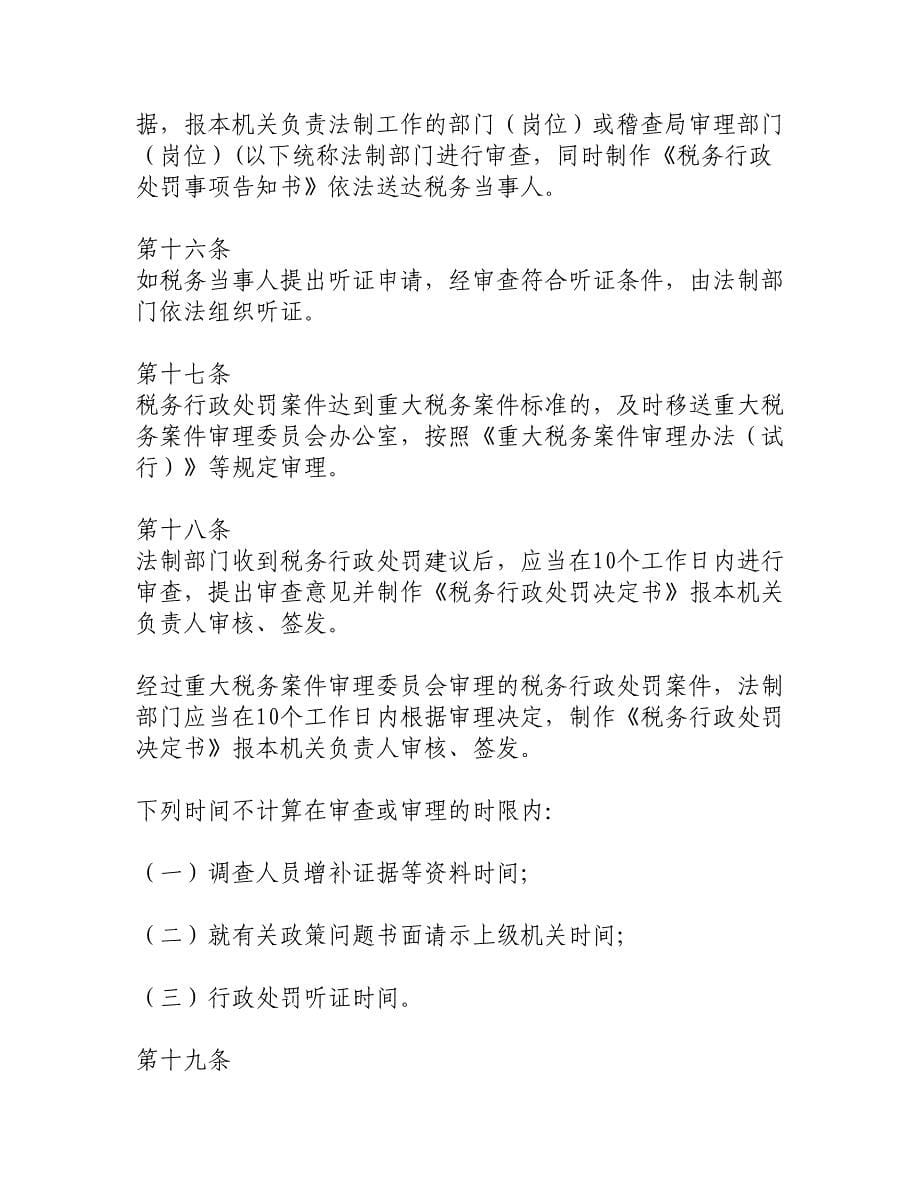 据，报本机关负责法制工作的部门（岗位）或稽查局审理部门（岗位）(以下统称法制部门进行审查，同时制作《税务行政处罚事项告知书》依法送达税务当事人。

第十六条
如税务当事人提出听证申请，经审查符合听证条件，由法制部门依法组织听证。

第十七条
税务行政处罚案件达到重大税务案件标准的，及时移送重大税务案件审理委员会办公室，按照《重大税务案件审理办法（试行）》等规定审理。

第十八条
法制部门收到税务行政处罚建议后，应当在10个工作日内进行审查，提出审查意见并制作《税务行政处罚决定书》报本机关负责人审核、签发。

经过重大税务案件审理委员会审理的税务行政处罚案件，法制部门应当在10个工作日内根据审理决定，制作《税务行政处罚决定书》报本机关负责人审核、签发。

下列时间不计算在审查或审理的时限内:

（一）调查人员增补证据等资料时间;

（二）就有关政策问题书面请示上级机关时间;

（三）行政处罚听证时间。

第十九条